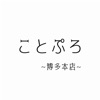 ことぷろ
~博多本店~